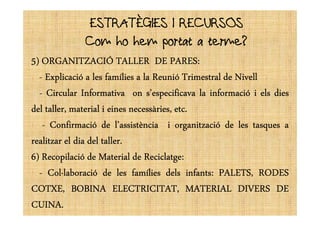 ESTRATÈGIES I RECURSOS
Com ho hem portat a terme?

5) ORGANITZACIÓ TALLER DE PARES:

- Explicació a les famílies a la Reunió Trimestral de Nivell

- Circular Informativa on s'especificava la informació i els dies del taller, material i eines necessàries, etc.

- Confirmació de l'assistència i organització de les tasques a realitzar el dia del taller.

6) Recopilació de Material de Reciclatge:

- Col·laboració de les famílies dels infants: PALETS, RODES COTXE, BOBINA ELECTRICITAT, MATERIAL DIVERS DE CUINA.